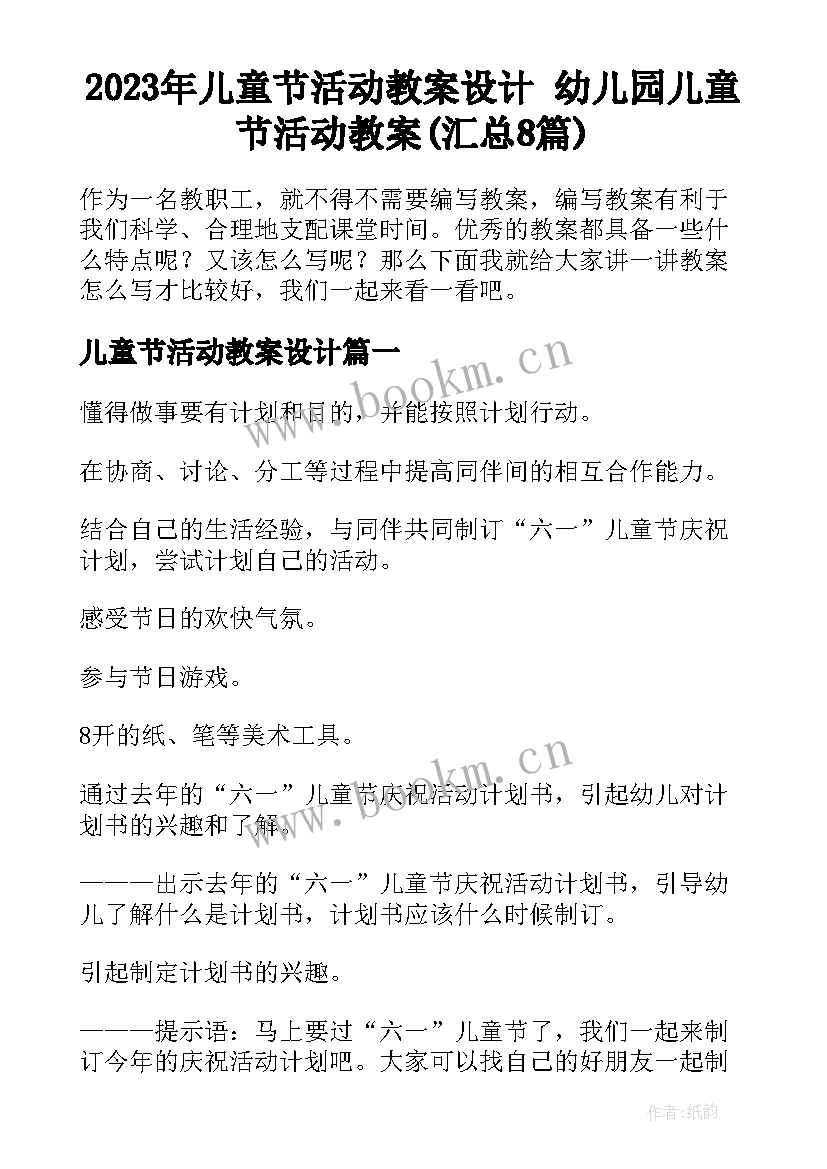 2023年儿童节活动教案设计 幼儿园儿童节活动教案(汇总8篇)

作为一名教职工，就不得不需要编写教案，编写教案有利于我们科学、合理地支配课堂时间。优秀的教案都具备一些什么特点呢？又该怎么写呢？那么下面我就给大家讲一讲教案怎么写才比较好，我们一起来看一看吧。

儿童节活动教案设计篇一

www.bookm.cn

懂得做事要有计划和目的，并能按照计划行动。

在协商、讨论、分工等过程中提高同伴间的相互合作能力。

结合自己的生活经验，与同伴共同制订“六一”儿童节庆祝计划，尝试计划自己的活动。

感受节日的欢快气氛。

参与节日游戏。

8开的纸、笔等美术工具。

www.bookm.cn

通过去年的“六一”儿童节庆祝活动计划书，引起幼儿对计划书的兴趣和了解。

———出示去年的“六一”儿童节庆祝活动计划书，引导幼儿了解什么是计划书，计划书应该什么时候制订。

引起制定计划书的兴趣。

———提示语：马上要过“六一”儿童节了，我们一起来制订今年的庆祝活动计划吧。大家可以找自己的好朋友一起制

作者：纸韵